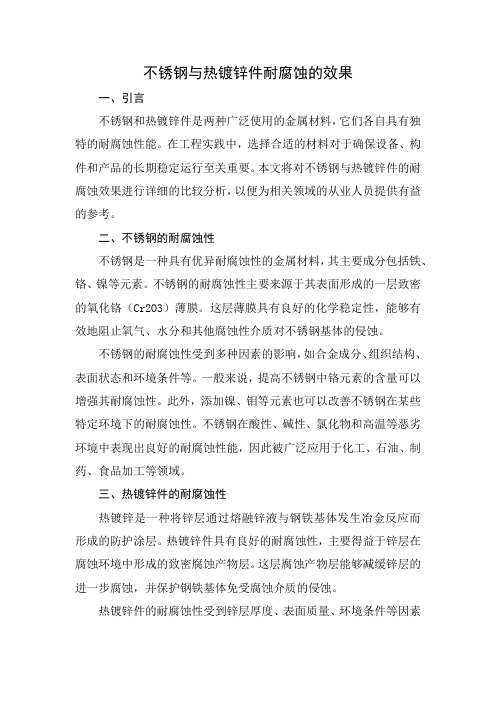 不锈钢与热镀锌件耐腐蚀的效果

一、引言

不锈钢和热镀锌件是两种广泛使用的金属材料，它们各自具有独特的耐腐蚀性能。在工程实践中，选择合适的材料对于确保设备、构件和产品的长期稳定运行至关重要。本文将对不锈钢与热镀锌件的耐腐蚀效果进行详细的比较分析，以便为相关领域的从业人员提供有益的参考。

二、不锈钢的耐腐蚀性

不锈钢是一种具有优异耐腐蚀性的金属材料，其主要成分包括铁、铬、镍等元素。不锈钢的耐腐蚀性主要来源于其表面形成的一层致密的氧化铬（Cr2O3）薄膜。这层薄膜具有良好的化学稳定性，能够有效地阻止氧气、水分和其他腐蚀性介质对不锈钢基体的侵蚀。

不锈钢的耐腐蚀性受到多种因素的影响，如合金成分、组织结构、表面状态和环境条件等。一般来说，提高不锈钢中铬元素的含量可以增强其耐腐蚀性。此外，添加镍、钼等元素也可以改善不锈钢在某些特定环境下的耐腐蚀性。不锈钢在酸性、碱性、氯化物和高温等恶劣环境中表现出良好的耐腐蚀性能，因此被广泛应用于化工、石油、制药、食品加工等领域。

三、热镀锌件的耐腐蚀性

热镀锌是一种将锌层通过熔融锌液与钢铁基体发生冶金反应而形成的防护涂层。热镀锌件具有良好的耐腐蚀性，主要得益于锌层在腐蚀环境中形成的致密腐蚀产物层。这层腐蚀产物层能够减缓锌层的进一步腐蚀，并保护钢铁基体免受腐蚀介质的侵蚀。

热镀锌件的耐腐蚀性受到锌层厚度、表面质量、环境条件等因素